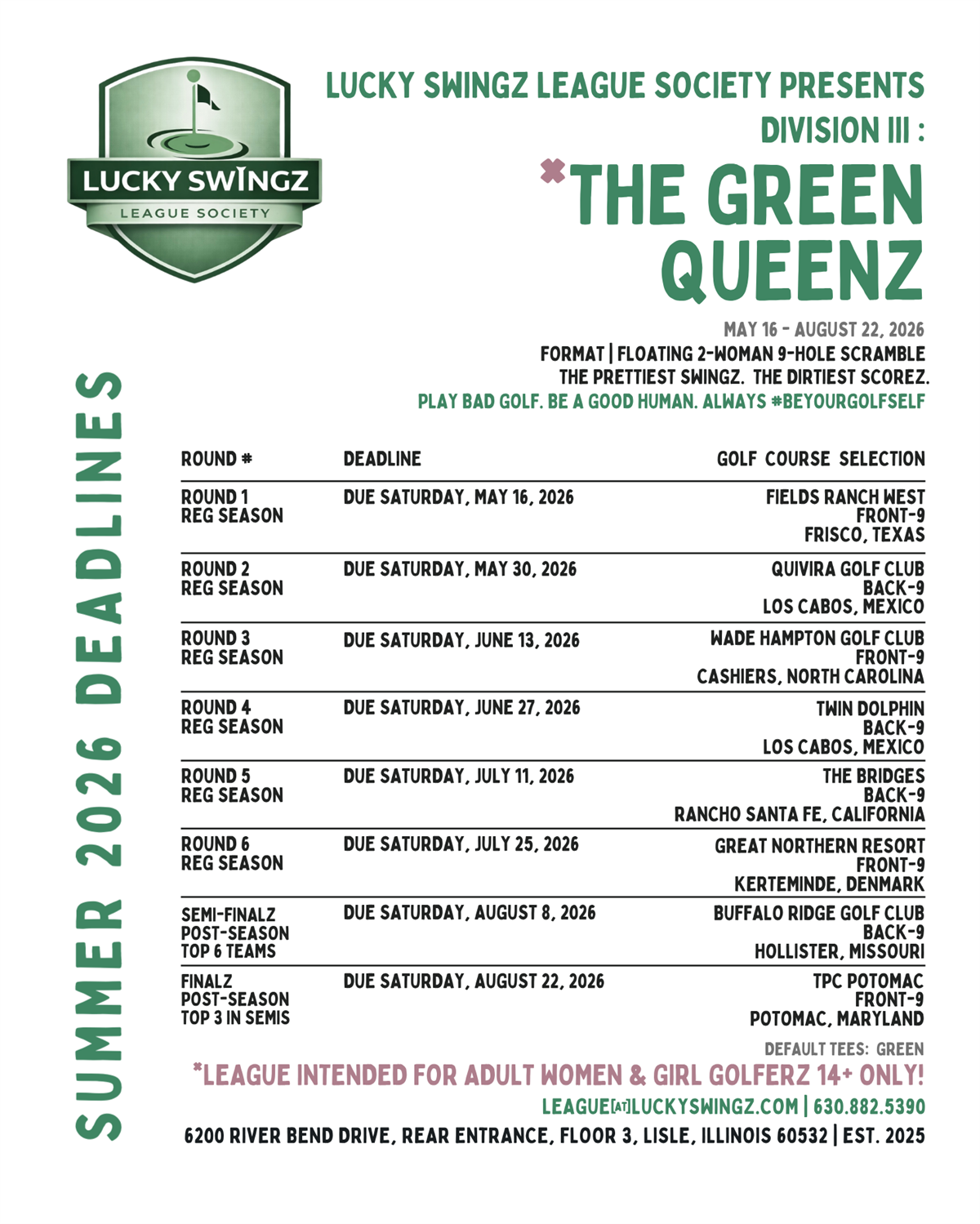 LUCKY SWINGZ
LEAGUE SOCIETY

LUCKY SWINGZ LEAGUE SOCIETY PRESENTS
DIVISION III :
*THE GREEN QUEENZ

MAY 16 - AUGUST 22, 2026
FORMAT | FLOATING 2-WOMAN 9-HOLE SCRAMBLE
THE PRETTIEST SWINGZ. THE DIRTIEST SCOREZ.
PLAY BAD GOLF. BE A GOOD HUMAN. ALWAYS #BEYOURGOLFSELF

SUMMER 2026 DEADLINES

| ROUND # | DEADLINE | GOLF COURSE SELECTION |
|---|---|---|
| ROUND 1 REG SEASON | DUE SATURDAY, MAY 16, 2026 | FIELDS RANCH WEST FRONT-9 FRISCO, TEXAS |
| ROUND 2 REG SEASON | DUE SATURDAY, MAY 30, 2026 | QUIVIRA GOLF CLUB BACK-9 LOS CABOS, MEXICO |
| ROUND 3 REG SEASON | DUE SATURDAY, JUNE 13, 2026 | WADE HAMPTON GOLF CLUB FRONT-9 CASHIERS, NORTH CAROLINA |
| ROUND 4 REG SEASON | DUE SATURDAY, JUNE 27, 2026 | TWIN DOLPHIN BACK-9 LOS CABOS, MEXICO |
| ROUND 5 REG SEASON | DUE SATURDAY, JULY 11, 2026 | THE BRIDGES BACK-9 RANCHO SANTA FE, CALIFORNIA |
| ROUND 6 REG SEASON | DUE SATURDAY, JULY 25, 2026 | GREAT NORTHERN RESORT FRONT-9 KERTEMINDE, DENMARK |
| SEMI-FINALZ POST-SEASON TOP 6 TEAMS | DUE SATURDAY, AUGUST 8, 2026 | BUFFALO RIDGE GOLF CLUB BACK-9 HOLLISTER, MISSOURI |
| FINALZ POST-SEASON TOP 3 IN SEMIS | DUE SATURDAY, AUGUST 22, 2026 | TPC POTOMAC FRONT-9 POTOMAC, MARYLAND |

DEFAULT TEES: GREEN
*LEAGUE INTENDED FOR ADULT WOMEN & GIRL GOLFERZ 14+ ONLY!
LEAGUE[AT]LUCKYSWINGZ.COM | 630.882.5390
6200 RIVER BEND DRIVE, REAR ENTRANCE, FLOOR 3, LISLE, ILLINOIS 60532 | EST. 2025